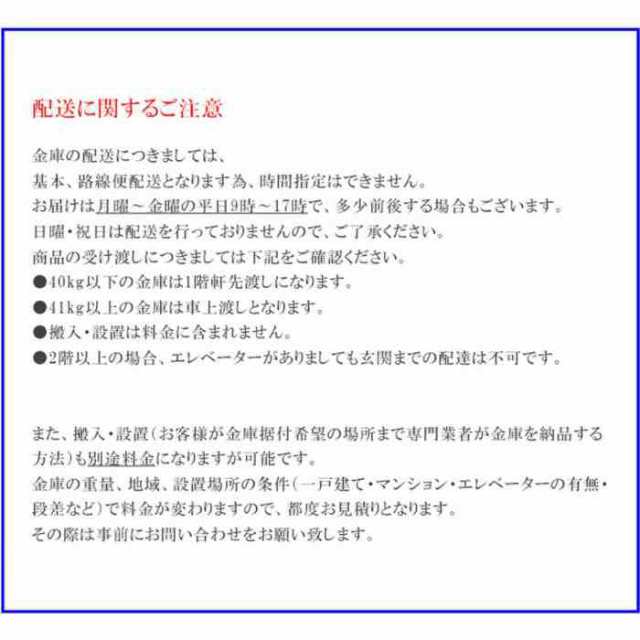 配送に関するご注意

金庫の配送につきましては、
基本、路線便配送となります為、時間指定はできません。
お届けは月曜～金曜の平日9時～17時で、多少前後する場合もございます。
日曜・祝日は配送を行っておりませんので、ご了承ください。
商品の受け渡しにつきましては下記をご確認ください。
●40kg以下の金庫は1階軒先渡しになります。
●41kg以上の金庫は車上渡しとなります。
●搬入・設置は料金に含まれません。
●2階以上の場合、エレベーターがありましても玄関までの配達は不可です。

また、搬入・設置（お客様が金庫据付希望の場所まで専門業者が金庫を納品する方法）も別途料金になりますが可能です。
金庫の重量、地域、設置場所の条件（一戸建て・マンション・エレベーターの有無・段差など）で料金が変わりますので、都度お見積りとなります。
その際は事前にお問い合わせをお願い致します。